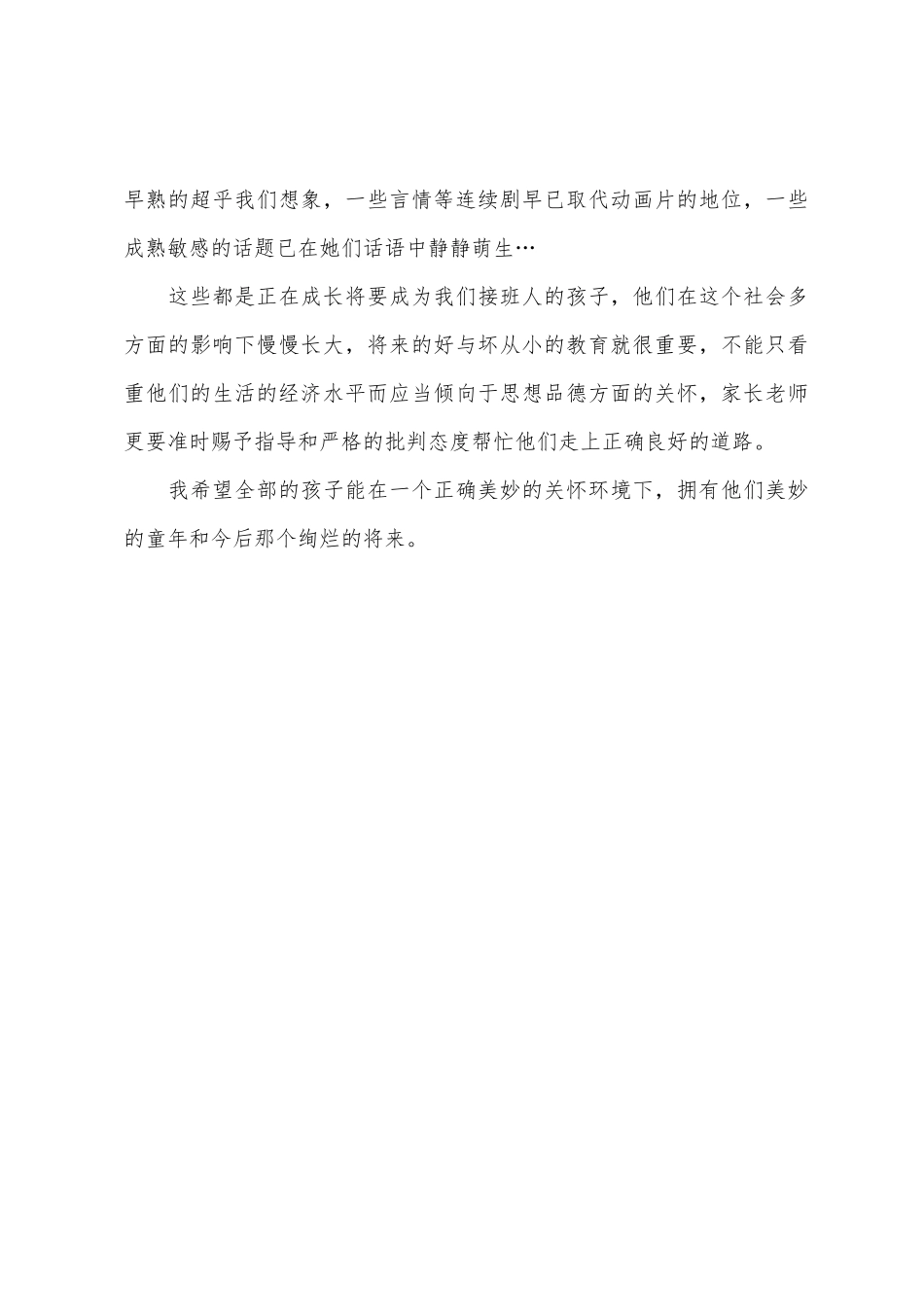 早熟的超乎我们想象，一些言情等连续剧早已取代动画片的地位，一些成熟敏感的话题已在她们话语中静静萌生…

这些都是正在成长将要成为我们接班人的孩子，他们在这个社会多方面的影响下慢慢长大，将来的好与坏从小的教育就很重要，不能只看重他们的生活的经济水平而应当倾向于思想品德方面的关怀，家长老师更要准时赐予指导和严格的批判态度帮忙他们走上正确良好的道路。

我希望全部的孩子能在一个正确美妙的关怀环境下，拥有他们美妙的童年和今后那个绚烂的将来。